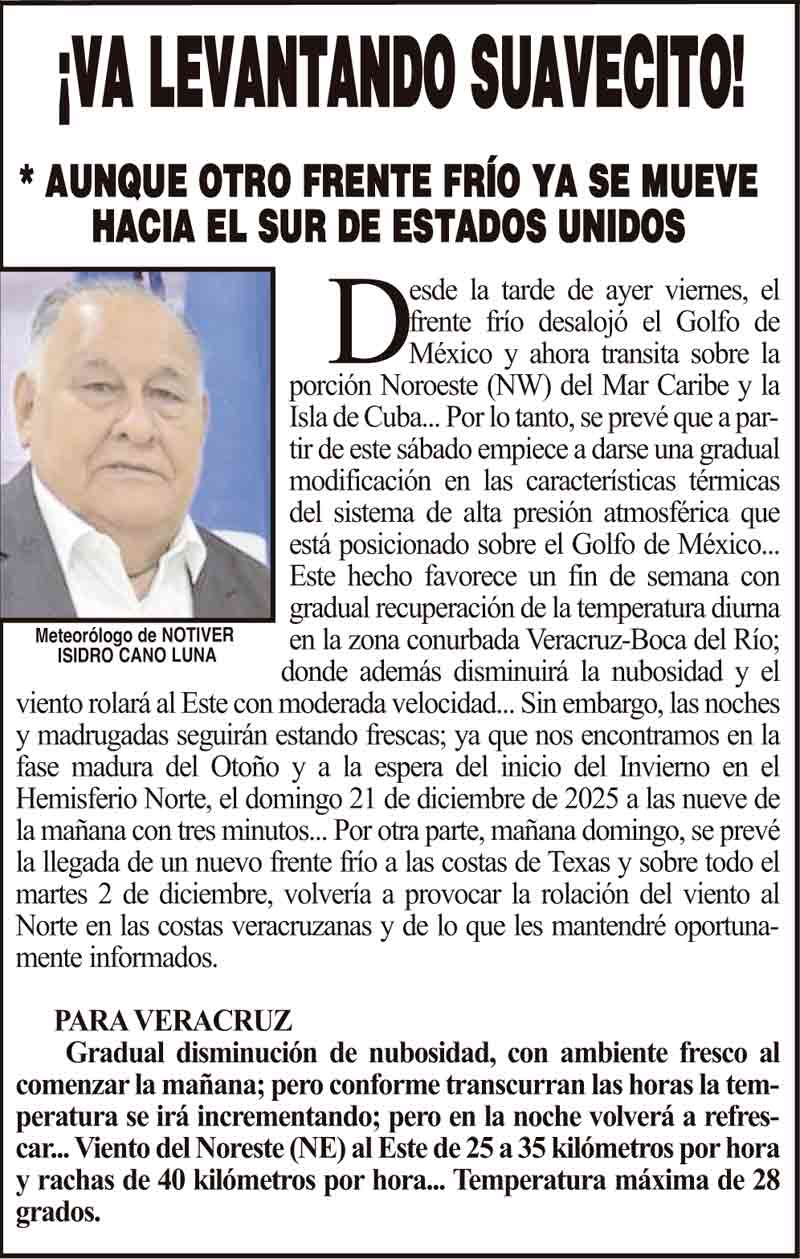 ¡VA LEVANTANDO SUAVECITO!

* AUNQUE OTRO FRENTE FRÍO YA SE MUEVE HACIA EL SUR DE ESTADOS UNIDOS

Meteorólogo de NOTIVER
ISIDRO CANO LUNA

Desde la tarde de ayer viernes, el frente frío desalojó el Golfo de México y ahora transita sobre la porción Noroeste (NW) del Mar Caribe y la Isla de Cuba... Por lo tanto, se prevé que a partir de este sábado empiece a darse una gradual modificación en las características térmicas del sistema de alta presión atmosférica que está posicionado sobre el Golfo de México... Este hecho favorece un fin de semana con gradual recuperación de la temperatura diurna en la zona conurbada Veracruz-Boca del Río; donde además disminuirá la nubosidad y el viento rolará al Este con moderada velocidad... Sin embargo, las noches y madrugadas seguirán estando frescas; ya que nos encontramos en la fase madura del Otoño y a la espera del inicio del Invierno en el Hemisferio Norte, el domingo 21 de diciembre de 2025 a las nueve de la mañana con tres minutos... Por otra parte, mañana domingo, se prevé la llegada de un nuevo frente frío a las costas de Texas y sobre todo el martes 2 de diciembre, volvería a provocar la rolación del viento al Norte en las costas veracruzanas y de lo que les mantendré oportunamente informados.

PARA VERACRUZ

Gradual disminución de nubosidad, con ambiente fresco al comenzar la mañana; pero conforme transcurran las horas la temperatura se irá incrementando; pero en la noche volverá a refrescar... Viento del Noreste (NE) al Este de 25 a 35 kilómetros por hora y rachas de 40 kilómetros por hora... Temperatura máxima de 28 grados.